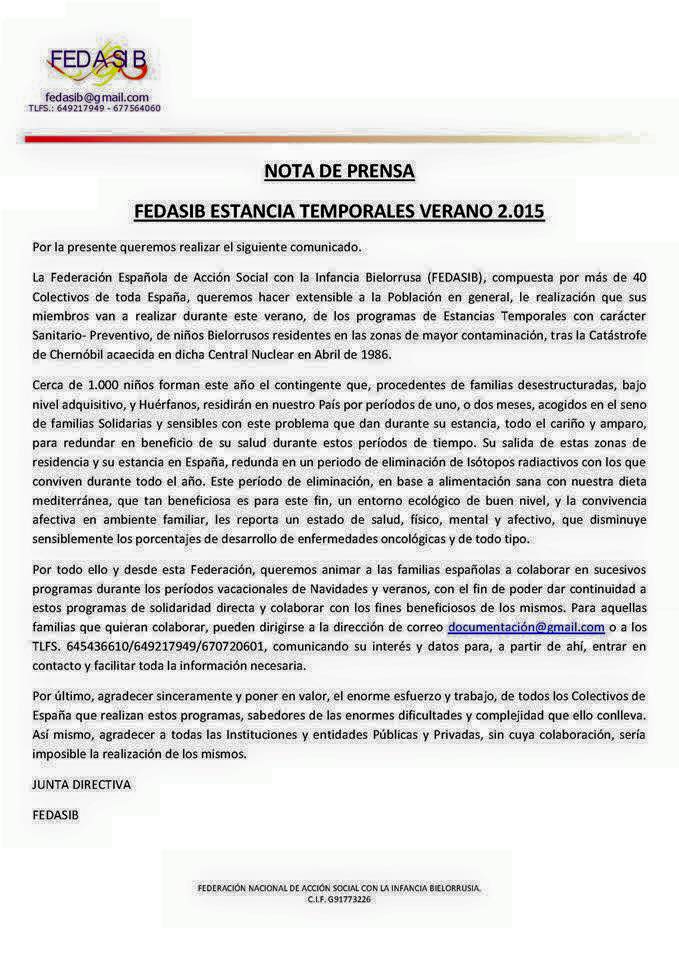 FEDASIB

fedasib@gmail.com
TLFS.: 649217949 - 677564060

NOTA DE PRENSA

FEDASIB ESTANCIA TEMPORALES VERANO 2.015

Por la presente queremos realizar el siguiente comunicado.

La Federación Española de Acción Social con la Infancia Bielorrusa (FEDASIB), compuesta por más de 40 Colectivos de toda España, queremos hacer extensible a la Población en general, le realización que sus miembros van a realizar durante este verano, de los programas de Estancias Temporales con carácter Sanitario- Preventivo, de niños Bielorrusos residentes en las zonas de mayor contaminación, tras la Catástrofe de Chernóbil acaecida en dicha Central Nuclear en Abril de 1986.

Cerca de 1.000 niños forman este año el contingente que, procedentes de familias desestructuradas, bajo nivel adquisitivo, y Huérfanos, residirán en nuestro País por períodos de uno, o dos meses, acogidos en el seno de familias Solidarias y sensibles con este problema que dan durante su estancia, todo el cariño y amparo, para redundar en beneficio de su salud durante estos períodos de tiempo. Su salida de estas zonas de residencia y su estancia en España, redunda en un periodo de eliminación de Isótopos radiactivos con los que conviven durante todo el año. Este período de eliminación, en base a alimentación sana con nuestra dieta mediterránea, que tan beneficiosa es para este fin, un entorno ecológico de buen nivel, y la convivencia afectiva en ambiente familiar, les reporta un estado de salud, físico, mental y afectivo, que disminuye sensiblemente los porcentajes de desarrollo de enfermedades oncológicas y de todo tipo.

Por todo ello y desde esta Federación, queremos animar a las familias españolas a colaborar en sucesivos programas durante los períodos vacacionales de Navidades y veranos, con el fin de poder dar continuidad a estos programas de solidaridad directa y colaborar con los fines beneficiosos de los mismos. Para aquellas familias que quieran colaborar, pueden dirigirse a la dirección de correo documentación@gmail.com o a los TLFS. 645436610/649217949/670720601, comunicando su interés y datos para, a partir de ahí, entrar en contacto y facilitar toda la información necesaria.

Por último, agradecer sinceramente y poner en valor, el enorme esfuerzo y trabajo, de todos los Colectivos de España que realizan estos programas, sabedores de las enormes dificultades y complejidad que ello conlleva. Así mismo, agradecer a todas las Instituciones y entidades Públicas y Privadas, sin cuya colaboración, sería imposible la realización de los mismos.

JUNTA DIRECTIVA

FEDASIB

FEDERACIÓN NACIONAL DE ACCIÓN SOCIAL CON LA INFANCIA BIELORRUSIA.
C.I.F. G91773226